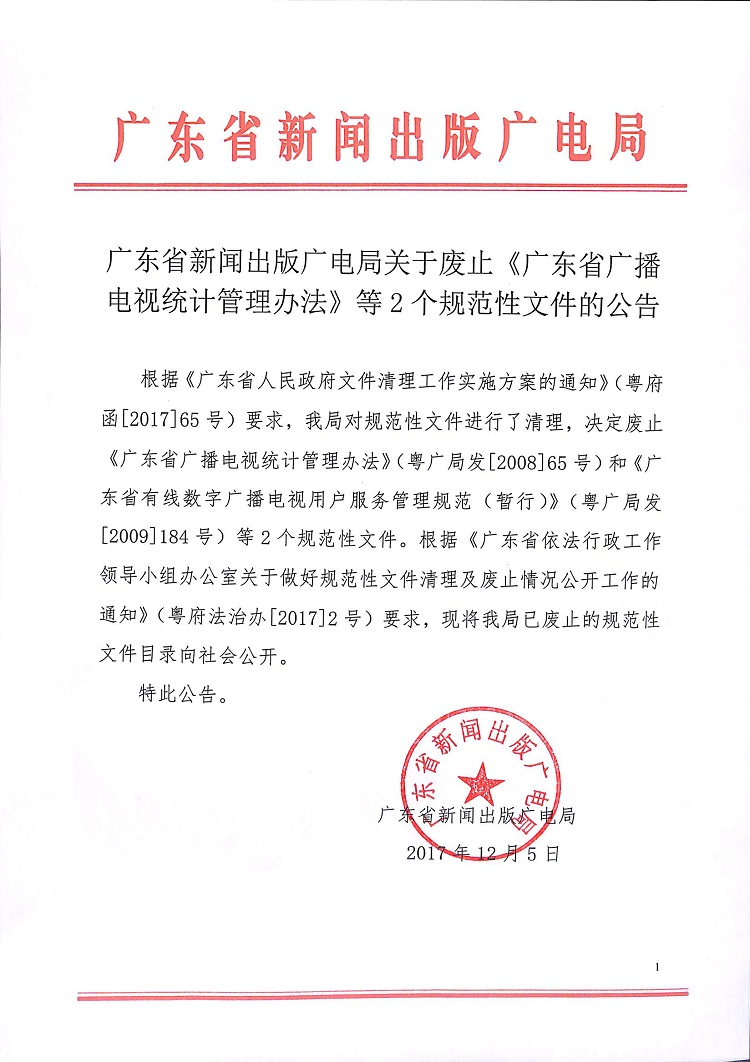 广东省新闻出版广电局

广东省新闻出版广电局关于废止《广东省广播电视统计管理办法》等2个规范性文件的公告

根据《广东省人民政府文件清理工作实施方案的通知》（粤府函[2017]65号）要求，我局对规范性文件进行了清理，决定废止《广东省广播电视统计管理办法》（粤广局发[2008]65号）和《广东省有线数字广播电视用户服务管理规范（暂行）》（粤广局发[2009]184号）等2个规范性文件。根据《广东省依法行政工作领导小组办公室关于做好规范性文件清理及废止情况公开工作的通知》（粤府法治办[2017]2号）要求，现将我局已废止的规范性文件目录向社会公开。

特此公告。

广东省新闻出版广电局

广东省新闻出版广电局
2017年12月5日

1